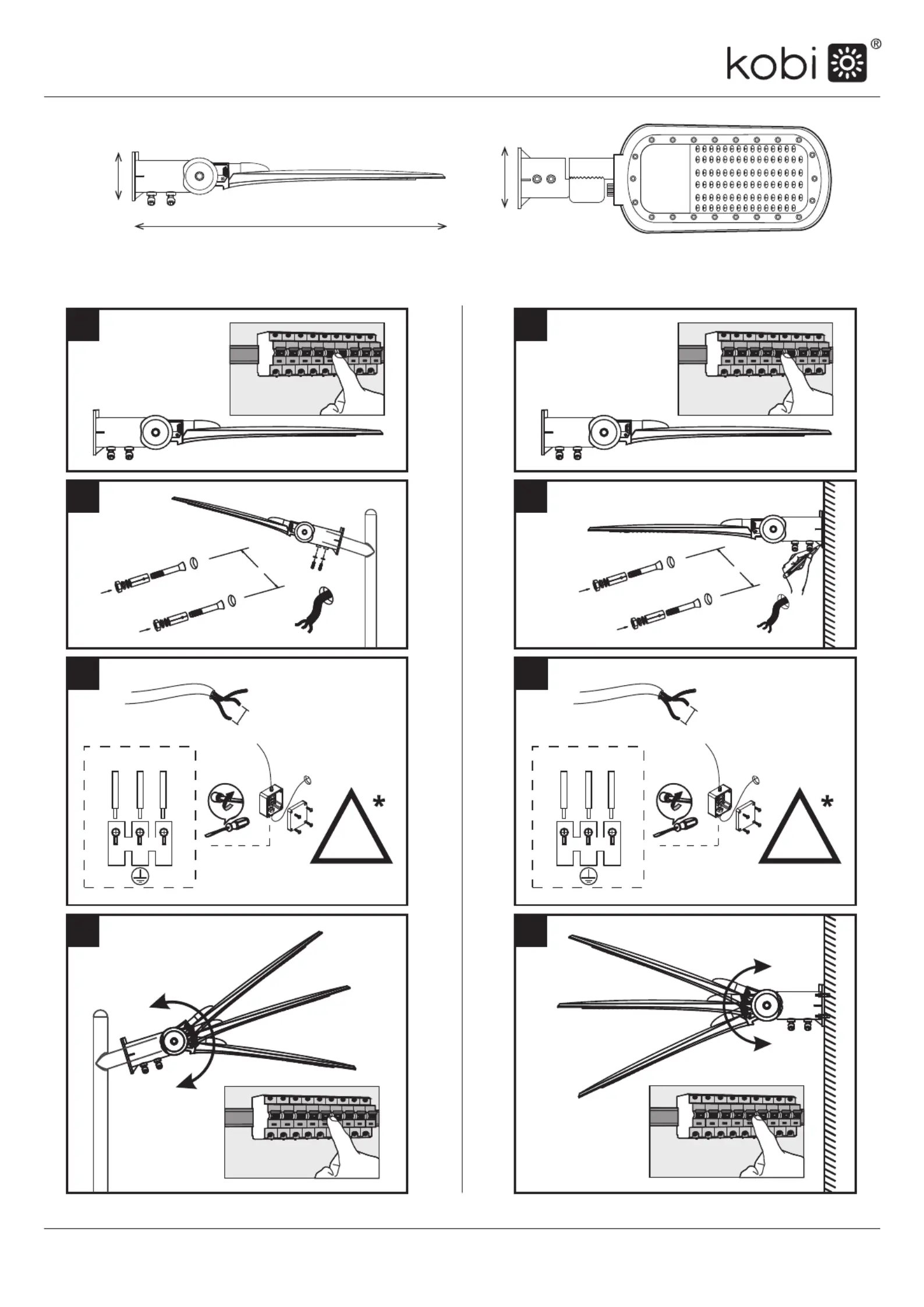 kobi ®

*

*